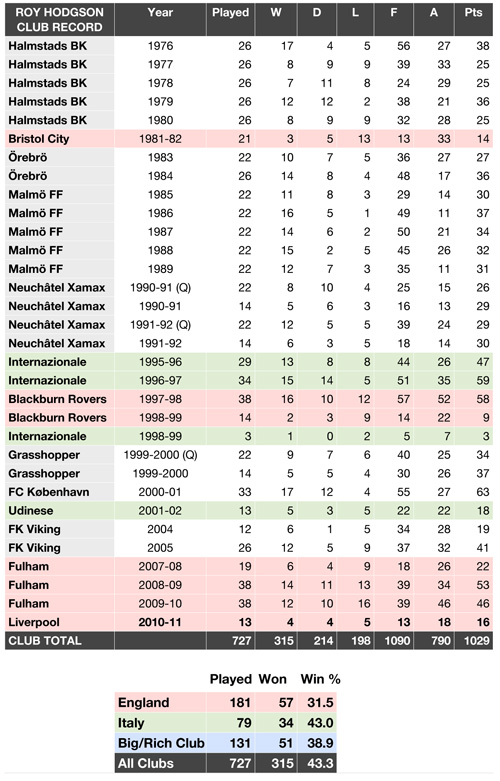 | ROY HODGSON CLUB RECORD | Year | Played | W | D | L | F | A | Pts |
|---|---|---|---|---|---|---|---|---|
| Halmstads BK | 1976 | 26 | 17 | 4 | 5 | 56 | 27 | 38 |
| Halmstads BK | 1977 | 26 | 8 | 9 | 9 | 39 | 33 | 25 |
| Halmstads BK | 1978 | 26 | 7 | 11 | 8 | 24 | 29 | 25 |
| Halmstads BK | 1979 | 26 | 12 | 12 | 2 | 38 | 21 | 36 |
| Halmstads BK | 1980 | 26 | 8 | 9 | 9 | 32 | 28 | 25 |
| Bristol City | 1981-82 | 21 | 3 | 5 | 13 | 13 | 33 | 14 |
| Örebrö | 1983 | 22 | 10 | 7 | 5 | 36 | 27 | 27 |
| Örebrö | 1984 | 26 | 14 | 8 | 4 | 48 | 17 | 36 |
| Malmö FF | 1985 | 22 | 11 | 8 | 3 | 29 | 14 | 30 |
| Malmö FF | 1986 | 22 | 16 | 5 | 1 | 49 | 11 | 37 |
| Malmö FF | 1987 | 22 | 14 | 6 | 2 | 50 | 21 | 34 |
| Malmö FF | 1988 | 22 | 15 | 2 | 5 | 45 | 26 | 32 |
| Malmö FF | 1989 | 22 | 12 | 7 | 3 | 35 | 11 | 31 |
| Neuchâtel Xamax | 1990-91 (Q) | 22 | 8 | 10 | 4 | 25 | 15 | 26 |
| Neuchâtel Xamax | 1990-91 | 14 | 5 | 6 | 3 | 16 | 13 | 29 |
| Neuchâtel Xamax | 1991-92 (Q) | 22 | 12 | 5 | 5 | 39 | 24 | 29 |
| Neuchâtel Xamax | 1991-92 | 14 | 6 | 3 | 5 | 18 | 14 | 30 |
| Internazionale | 1995-96 | 29 | 13 | 8 | 8 | 44 | 26 | 47 |
| Internazionale | 1996-97 | 34 | 15 | 14 | 5 | 51 | 35 | 59 |
| Blackburn Rovers | 1997-98 | 38 | 16 | 10 | 12 | 57 | 52 | 58 |
| Blackburn Rovers | 1998-99 | 14 | 2 | 3 | 9 | 14 | 22 | 9 |
| Internazionale | 1998-99 | 3 | 1 | 0 | 2 | 5 | 7 | 3 |
| Grasshopper | 1999-2000 (Q) | 22 | 9 | 7 | 6 | 40 | 25 | 34 |
| Grasshopper | 1999-2000 | 14 | 5 | 5 | 4 | 30 | 26 | 37 |
| FC København | 2000-01 | 33 | 17 | 12 | 4 | 55 | 27 | 63 |
| Udinese | 2001-02 | 13 | 5 | 3 | 5 | 22 | 22 | 18 |
| FK Viking | 2004 | 12 | 6 | 1 | 5 | 34 | 28 | 19 |
| FK Viking | 2005 | 26 | 12 | 5 | 9 | 37 | 32 | 41 |
| Fulham | 2007-08 | 19 | 6 | 4 | 9 | 18 | 26 | 22 |
| Fulham | 2008-09 | 38 | 14 | 11 | 13 | 39 | 34 | 53 |
| Fulham | 2009-10 | 38 | 12 | 10 | 16 | 39 | 46 | 46 |
| Liverpool | 2010-11 | 13 | 4 | 4 | 5 | 13 | 18 | 16 |
| CLUB TOTAL | | 727 | 315 | 214 | 198 | 1090 | 790 | 1029 |

| | Played | Won | Win % |
|---|---|---|---|
| England | 181 | 57 | 31.5 |
| Italy | 79 | 34 | 43.0 |
| Big/Rich Club | 131 | 51 | 38.9 |
| All Clubs | 727 | 315 | 43.3 |